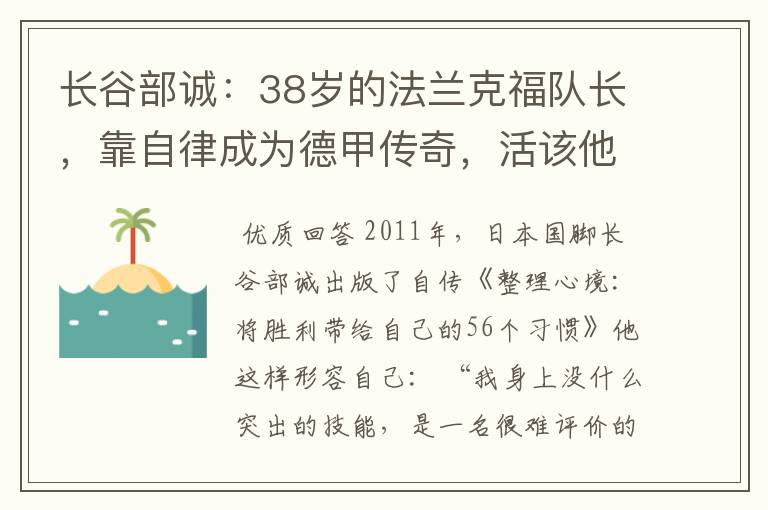 长谷部诚：38岁的法兰克福队长，靠自律成为德甲传奇，活该他

优质回答 2011年，日本国脚长谷部诚出版了自传《整理心境：将胜利带给自己的56个习惯》他这样形容自己：“我身上没什么突出的技能，是一名很难评价的